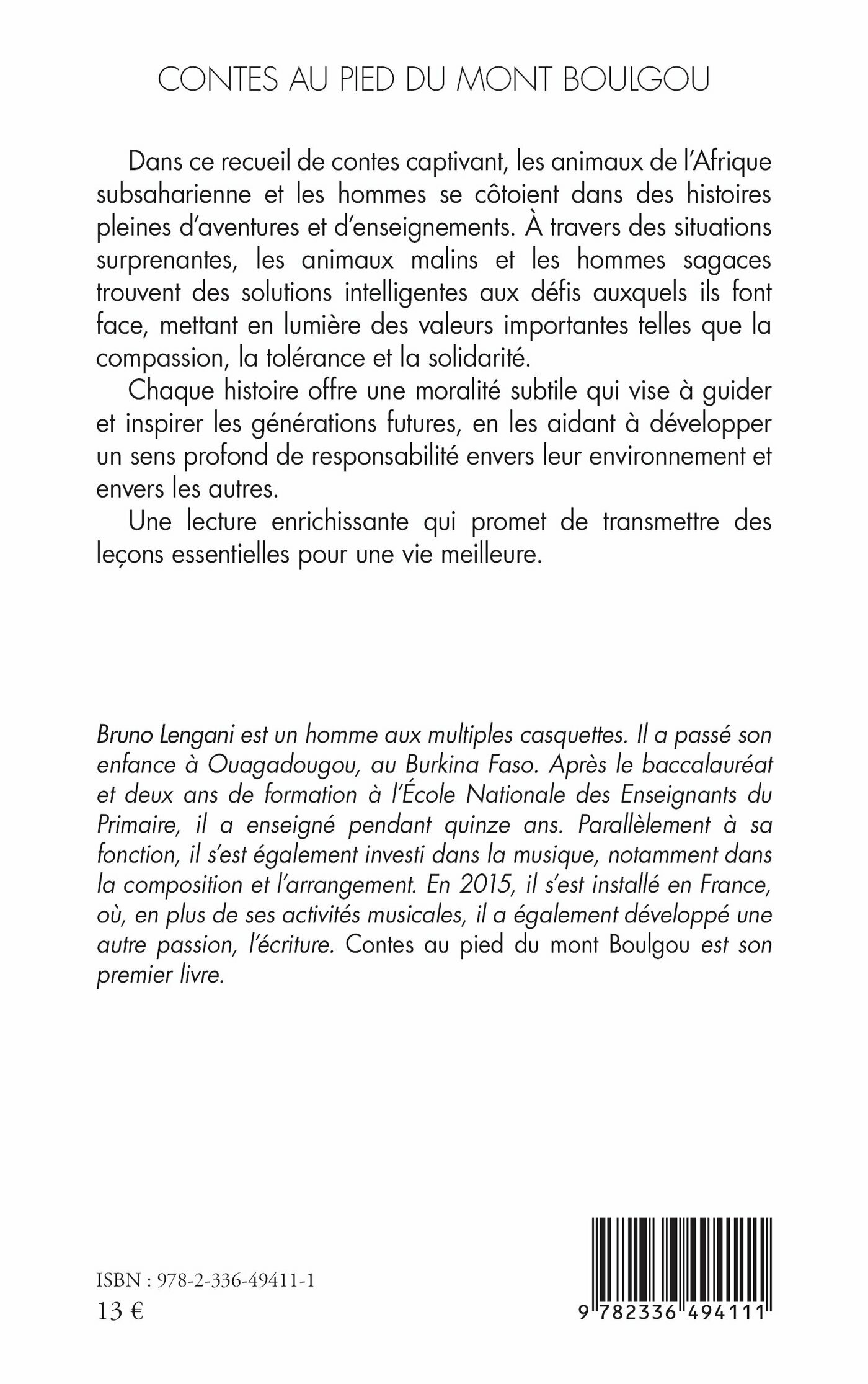 CONTES AU PIED DU MONT BOULGOU

Dans ce recueil de contes captivant, les animaux de l'Afrique subsaharienne et les hommes se côtoient dans des histoires pleines d'aventures et d'enseignements. À travers des situations surprenantes, les animaux malins et les hommes sagaces trouvent des solutions intelligentes aux défis auxquels ils font face, mettant en lumière des valeurs importantes telles que la compassion, la tolérance et la solidarité.

Chaque histoire offre une moralité subtile qui vise à guider et inspirer les générations futures, en les aidant à développer un sens profond de responsabilité envers leur environnement et envers les autres.

Une lecture enrichissante qui promet de transmettre des leçons essentielles pour une vie meilleure.

Bruno Lengani est un homme aux multiples casquettes. Il a passé son enfance à Ouagadougou, au Burkina Faso. Après le baccalauréat et deux ans de formation à l'École Nationale des Enseignants du Primaire, il a enseigné pendant quinze ans. Parallèlement à sa fonction, il s'est également investi dans la musique, notamment dans la composition et l'arrangement. En 2015, il s'est installé en France, où, en plus de ses activités musicales, il a également développé une autre passion, l'écriture. Contes au pied du mont Boulgou est son premier livre.

ISBN : 978-2-336-49411-1
13 €

9 782336 494111